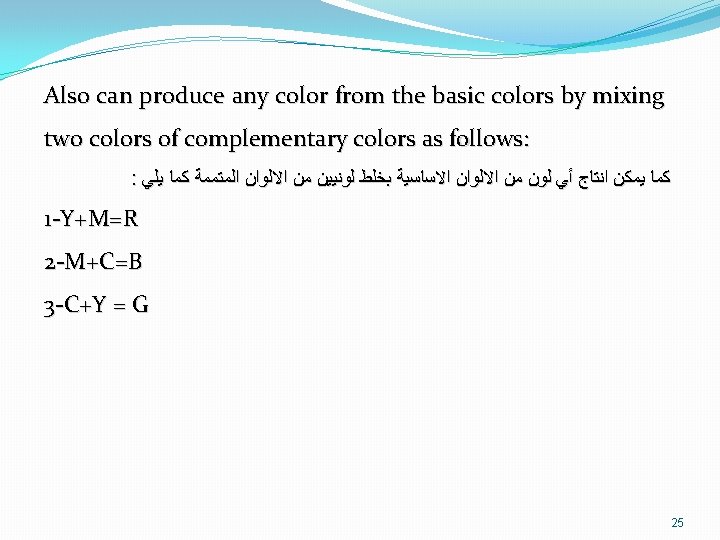 Also can produce any color from the basic colors by mixing two colors of complementary colors as follows:

كما يمكن انتاج أي لون من الالوان الاساسية بخلط لونيين من الالوان المتممة كما يلي :

1-Y+M=R

2-M+C=B

3-C+Y = G

25